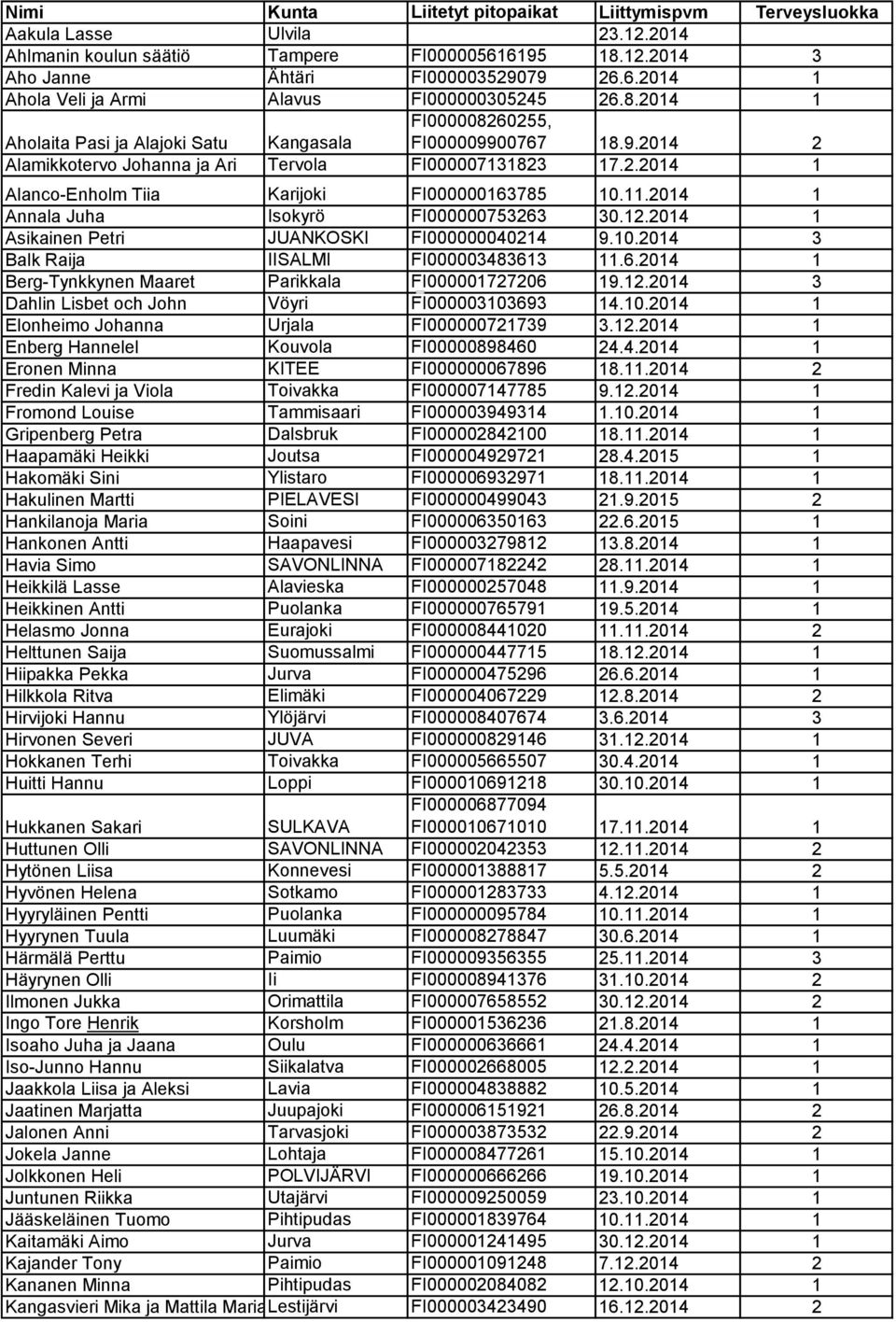 | Nimi | Kunta | Liitetyt pitopaikat | Liittymispvm | Terveysluokka |
|---|---|---|---|---|
| Aakula Lasse | Ulvila | | 23.12.2014 | |
| Ahlmanin koulun säätiö | Tampere | FI000005616195 | 18.12.2014 | 3 |
| Aho Janne | Ähtäri | FI000003529079 | 26.6.2014 | 1 |
| Ahola Veli ja Armi | Alavus | FI000000305245 | 26.8.2014 | 1 |
| Aholaita Pasi ja Alajoki Satu | Kangasala | FI000008260255, FI000009900767 | 18.9.2014 | 2 |
| Alamikkotervo Johanna ja Ari | Tervola | FI000007131823 | 17.2.2014 | 1 |
| Alanco-Enholm Tiia | Karijoki | FI000000163785 | 10.11.2014 | 1 |
| Annala Juha | Isokyrö | FI000000753263 | 30.12.2014 | 1 |
| Asikainen Petri | JUANKOSKI | FI000000040214 | 9.10.2014 | 3 |
| Balk Raija | IISALMI | FI000003483613 | 11.6.2014 | 1 |
| Berg-Tynkkynen Maaret | Parikkala | FI000001727206 | 19.12.2014 | 3 |
| Dahlin Lisbet och John | Vöyri | FI000003103693 | 14.10.2014 | 1 |
| Elonheimo Johanna | Urjala | FI000000721739 | 3.12.2014 | 1 |
| Enberg Hannelel | Kouvola | FI00000898460 | 24.4.2014 | 1 |
| Eronen Minna | KITEE | FI000000067896 | 18.11.2014 | 2 |
| Fredin Kalevi ja Viola | Toivakka | FI000007147785 | 9.12.2014 | 1 |
| Fromond Louise | Tammisaari | FI000003949314 | 1.10.2014 | 1 |
| Gripenberg Petra | Dalsbruk | FI000002842100 | 18.11.2014 | 1 |
| Haapamäki Heikki | Joutsa | FI000004929721 | 28.4.2015 | 1 |
| Hakomäki Sini | Ylistaro | FI000006932971 | 18.11.2014 | 1 |
| Hakulinen Martti | PIELAVESI | FI000000499043 | 21.9.2015 | 2 |
| Hankilanoja Maria | Soini | FI000006350163 | 22.6.2015 | 1 |
| Hankonen Antti | Haapavesi | FI000003279812 | 13.8.2014 | 1 |
| Havia Simo | SAVONLINNA | FI000007182242 | 28.11.2014 | 1 |
| Heikkilä Lasse | Alavieska | FI000000257048 | 11.9.2014 | 1 |
| Heikkinen Antti | Puolanka | FI000000765791 | 19.5.2014 | 1 |
| Helasmo Jonna | Eurajoki | FI000008441020 | 11.11.2014 | 2 |
| Helttunen Saija | Suomussalmi | FI000000447715 | 18.12.2014 | 1 |
| Hiipakka Pekka | Jurva | FI000000475296 | 26.6.2014 | 1 |
| Hilkkola Ritva | Elimäki | FI000004067229 | 12.8.2014 | 2 |
| Hirvijoki Hannu | Ylöjärvi | FI000008407674 | 3.6.2014 | 3 |
| Hirvonen Severi | JUVA | FI000000829146 | 31.12.2014 | 1 |
| Hokkanen Terhi | Toivakka | FI000005665507 | 30.4.2014 | 1 |
| Huitti Hannu | Loppi | FI000010691218 | 30.10.2014 | 1 |
| Hukkanen Sakari | SULKAVA | FI000006877094 FI000010671010 | 17.11.2014 | 1 |
| Huttunen Olli | SAVONLINNA | FI000002042353 | 12.11.2014 | 2 |
| Hytönen Liisa | Konnevesi | FI000001388817 | 5.5.2014 | 2 |
| Hyvönen Helena | Sotkamo | FI000001283733 | 4.12.2014 | 1 |
| Hyyryläinen Pentti | Puolanka | FI000000095784 | 10.11.2014 | 1 |
| Hyyrynen Tuula | Luumäki | FI000008278847 | 30.6.2014 | 1 |
| Härmälä Perttu | Paimio | FI000009356355 | 25.11.2014 | 3 |
| Häyrynen Olli | Ii | FI000008941376 | 31.10.2014 | 2 |
| Ilmonen Jukka | Orimattila | FI000007658552 | 30.12.2014 | 2 |
| Ingo Tore Henrik | Korsholm | FI000001536236 | 21.8.2014 | 1 |
| Isoaho Juha ja Jaana | Oulu | FI000000636661 | 24.4.2014 | 1 |
| Iso-Junno Hannu | Siikalatva | FI000002668005 | 12.2.2014 | 1 |
| Jaakkola Liisa ja Aleksi | Lavia | FI000004838882 | 10.5.2014 | 1 |
| Jaatinen Marjatta | Juupajoki | FI000006151921 | 26.8.2014 | 2 |
| Jalonen Anni | Tarvasjoki | FI000003873532 | 22.9.2014 | 2 |
| Jokela Janne | Lohtaja | FI000008477261 | 15.10.2014 | 1 |
| Jolkkonen Heli | POLVIJÄRVI | FI000000666266 | 19.10.2014 | 1 |
| Juntunen Riikka | Utajärvi | FI000009250059 | 23.10.2014 | 1 |
| Jääskeläinen Tuomo | Pihtipudas | FI000001839764 | 10.11.2014 | 1 |
| Kaitamäki Aimo | Jurva | FI000001241495 | 30.12.2014 | 1 |
| Kajander Tony | Paimio | FI000001091248 | 7.12.2014 | 2 |
| Kananen Minna | Pihtipudas | FI000002084082 | 12.10.2014 | 1 |
| Kangasvieri Mika ja Mattila Maria | Lestijärvi | FI000003423490 | 16.12.2014 | 2 |